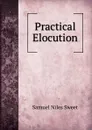 Practical Elocution

Samuel Niles Sweet